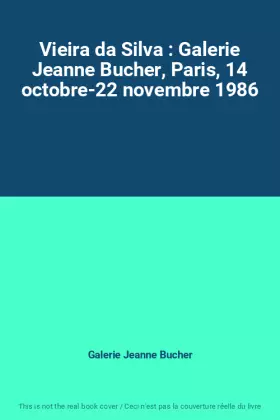 Vieira da Silva : Galerie Jeanne Bucher, Paris, 14 octobre-22 novembre 1986

Galerie Jeanne Bucher

This is not the real book cover / Ceci n'est pas la couverture réelle du livre